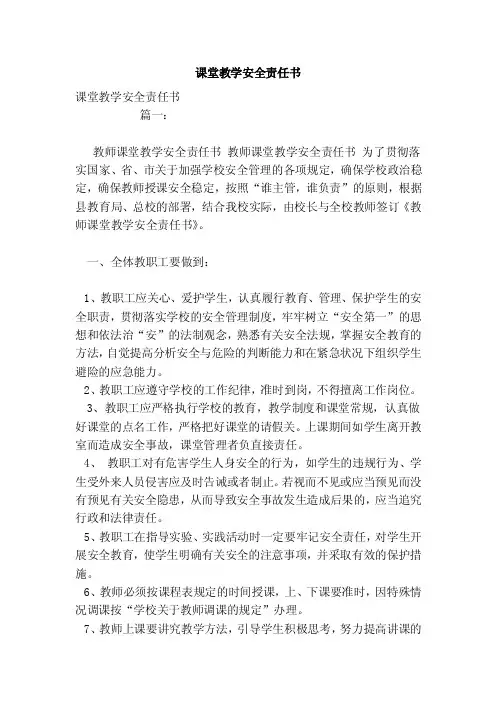 课堂教学安全责任书

课堂教学安全责任书

篇一：

教师课堂教学安全责任书 教师课堂教学安全责任书 为了贯彻落实国家、省、市关于加强学校安全管理的各项规定，确保学校政治稳定，确保教师授课安全稳定，按照“谁主管，谁负责”的原则，根据县教育局、总校的部署，结合我校实际，由校长与全校教师签订《教师课堂教学安全责任书》。

一、全体教职工要做到：

1、教职工应关心、爱护学生，认真履行教育、管理、保护学生的安全职责，贯彻落实学校的安全管理制度，牢牢树立“安全第一”的思想和依法治“安”的法制观念，熟悉有关安全法规，掌握安全教育的方法，自觉提高分析安全与危险的判断能力和在紧急状况下组织学生避险的应急能力。

2、教职工应遵守学校的工作纪律，准时到岗，不得擅离工作岗位。

3、教职工应严格执行学校的教育，教学制度和课堂常规，认真做好课堂的点名工作，严格把好课堂的请假关。上课期间如学生离开教室而造成安全事故，课堂管理者负直接责任。

4、 教职工对有危害学生人身安全的行为，如学生的违规行为、学生受外来人员侵害应及时告诫或者制止。若视而不见或应当预见而没有预见有关安全隐患，从而导致安全事故发生造成后果的，应当追究行政和法律责任。

5、教职工在指导实验、实践活动时一定要牢记安全责任，对学生开展安全教育，使学生明确有关安全的注意事项，并采取有效的保护措施。

6、教师必须按课程表规定的时间授课，上、下课要准时，因特殊情况调课按“学校关于教师调课的规定”办理。

7、教师上课要讲究教学方法，引导学生积极思考，努力提高讲课的